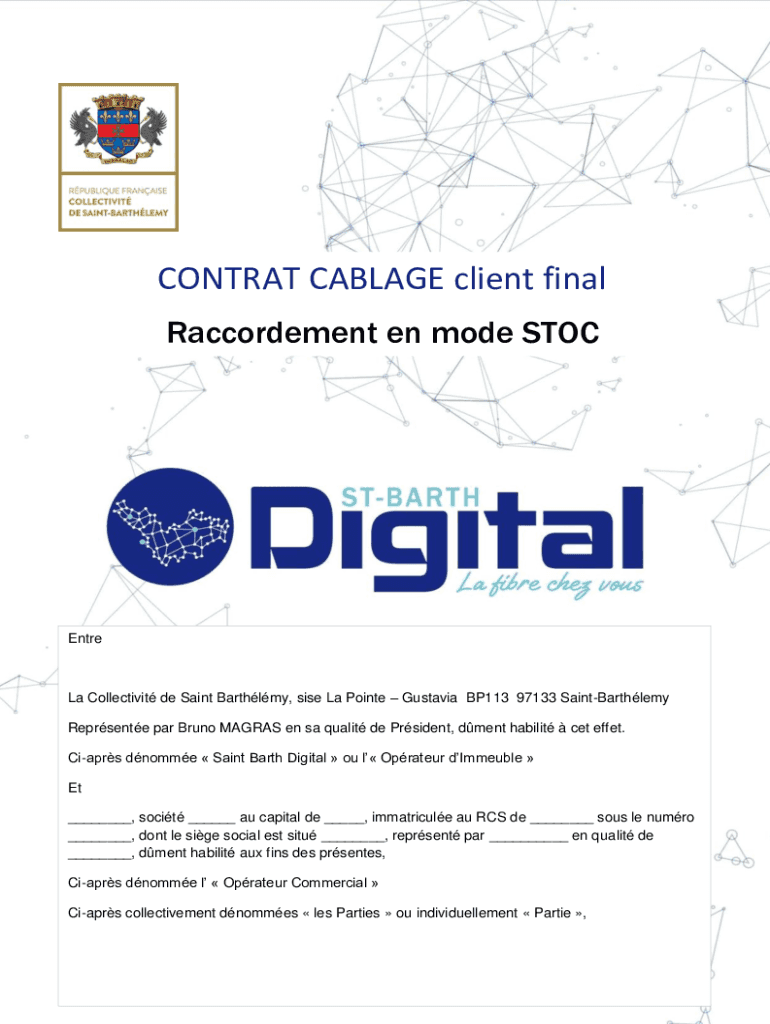 RÉPUBLIQUE FRANÇAISE
COLLECTIVITÉ
DE SAINT-BARTHÉLEMY

CONTRAT CABLAGE client final

Raccordement en mode STOC

ST-BARTH
Digital
La fibre chez vous

Entre

La Collectivité de Saint Barthélémy, sise La Pointe – Gustavia BP113 97133 Saint-Barthélemy

Représentée par Bruno MAGRAS en sa qualité de Président, dûment habilité à cet effet.

Ci-après dénommée « Saint Barth Digital » ou l'« Opérateur d'Immeuble »

Et

____, société ____ au capital de ____, immatriculée au RCS de ____ sous le numéro ____, dont le siège social est situé ____, représenté par ____ en qualité de ____, dûment habilité aux fins des présentes,

Ci-après dénommée l' « Opérateur Commercial »

Ci-après collectivement dénommées « les Parties » ou individuellement « Partie »,